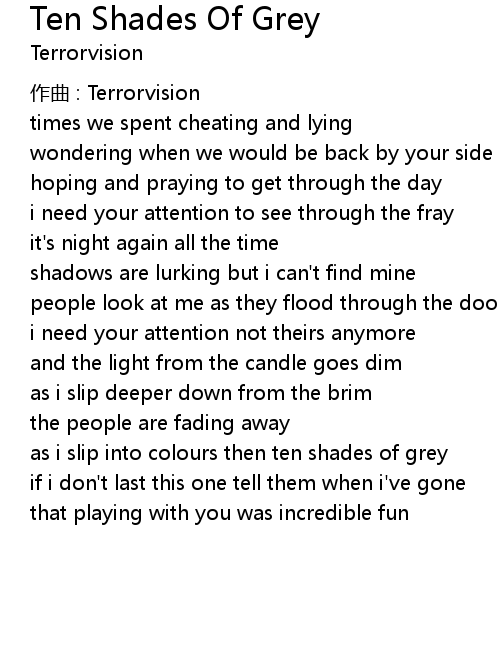 Ten Shades Of Grey
Terrorvision

作曲 : Terrorvision
times we spent cheating and lying
wondering when we would be back by your side
hoping and praying to get through the day
i need your attention to see through the fray
it's night again all the time
shadows are lurking but i can't find mine
people look at me as they flood through the doo
i need your attention not theirs anymore
and the light from the candle goes dim
as i slip deeper down from the brim
the people are fading away
as i slip into colours then ten shades of grey
if i don't last this one tell them when i've gone
that playing with you was incredible fun